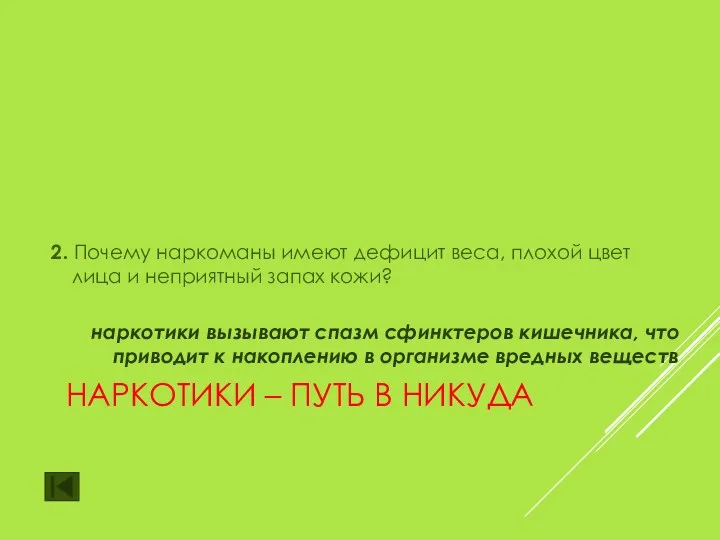 2. Почему наркоманы имеют дефицит веса, плохой цвет лица и неприятный запах кожи?

наркотики вызывают спазм сфинктеров кишечника, что приводит к накоплению в организме вредных веществ

НАРКОТИКИ – ПУТЬ В НИКУДА